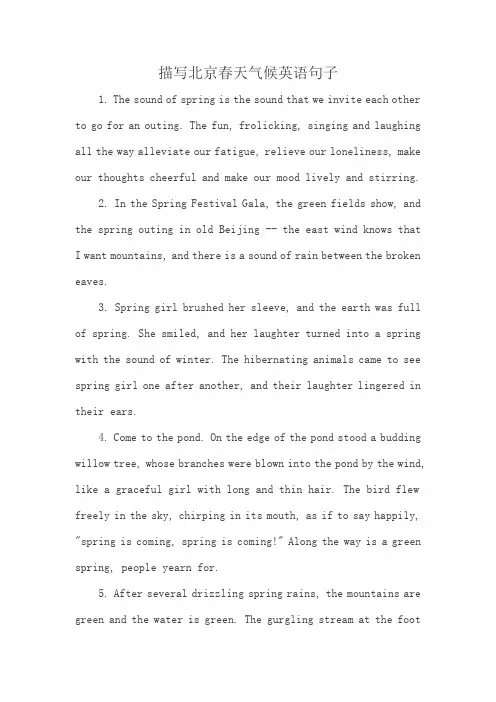 描写北京春天气候英语句子

1. The sound of spring is the sound that we invite each other to go for an outing. The fun, frolicking, singing and laughing all the way alleviate our fatigue, relieve our loneliness, make our thoughts cheerful and make our mood lively and stirring.

2. In the Spring Festival Gala, the green fields show, and the spring outing in old Beijing -- the east wind knows that I want mountains, and there is a sound of rain between the broken eaves.

3. Spring girl brushed her sleeve, and the earth was full of spring. She smiled, and her laughter turned into a spring with the sound of winter. The hibernating animals came to see spring girl one after another, and their laughter lingered in their ears.

4. Come to the pond. On the edge of the pond stood a budding willow tree, whose branches were blown into the pond by the wind, like a graceful girl with long and thin hair. The bird flew freely in the sky, chirping in its mouth, as if to say happily, "spring is coming, spring is coming!" Along the way is a green spring, people yearn for.

5. After several drizzling spring rains, the mountains are green and the water is green. The gurgling stream at the foot